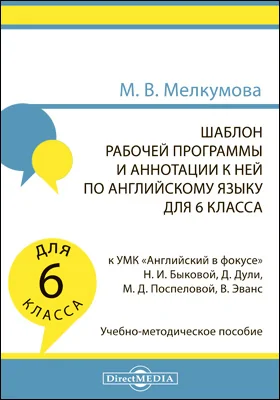 М. В. Мелкумова

ШАБЛОН
РАБОЧЕЙ ПРОГРАММЫ
И АННОТАЦИИ К НЕЙ
ПО АНГЛИЙСКОМУ ЯЗЫКУ
ДЛЯ 6 КЛАССА

ДЛЯ
6
КЛАССА

к УМК «Английский в фокусе»
Н. И. Быковой, Д. Дули,
М. Д. Поспеловой, В. Эванс

Учебно-методическое пособие

DirectMEDIA